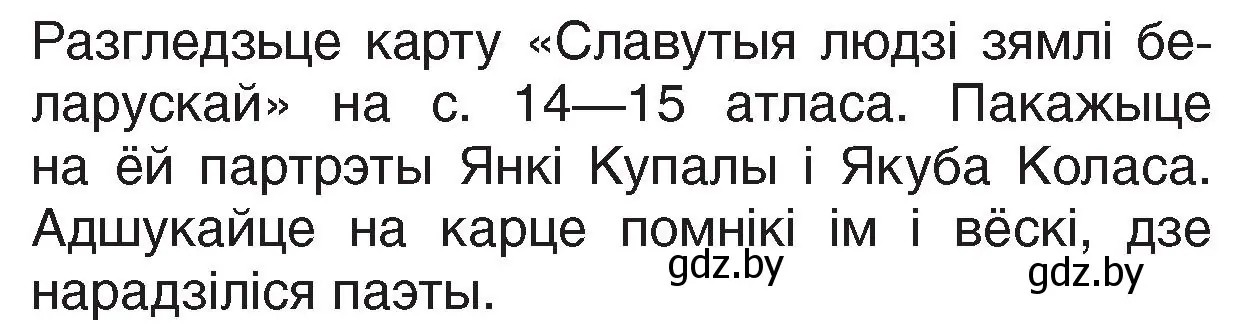 Разгледзьце карту «Славутыя людзі зямлі беларускай» на с. 14—15 атласа. Пакажыце на ёй партрэты Янкі Купалы і Якуба Коласа. Адшукайце на карце помнікі ім і вёскі, дзе нарадзіліся паэты.

gdz.by

gdz.by